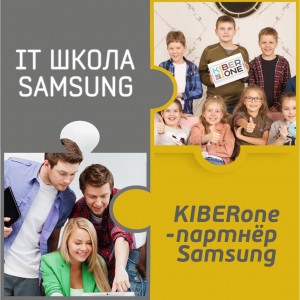 IT ШКОЛА SAMSUNG

KIBER ONE

KIBERone -партнёр Samsung